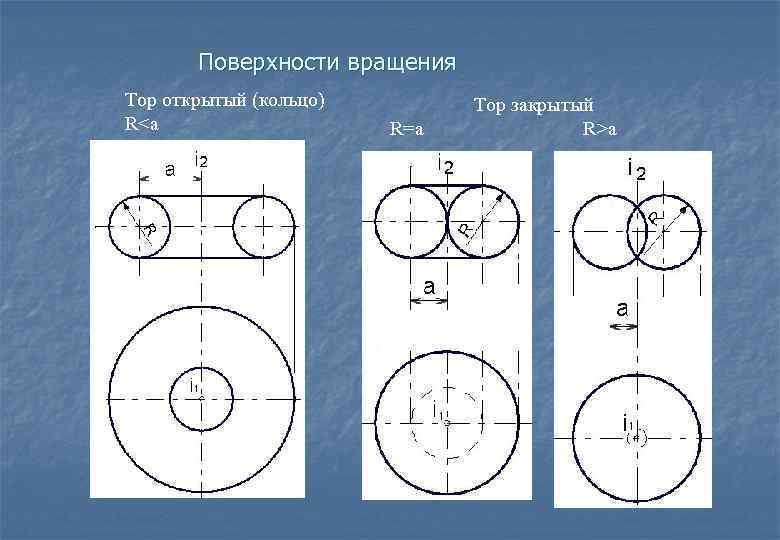 Поверхности вращения

Тор открытый (кольцо)
R<a

Тор закрытый
R=a
R>a

a
$i_2$
R
$i_1$

$i_2$
R
a
$i_1$

$i_2$
R
a
$i_1$